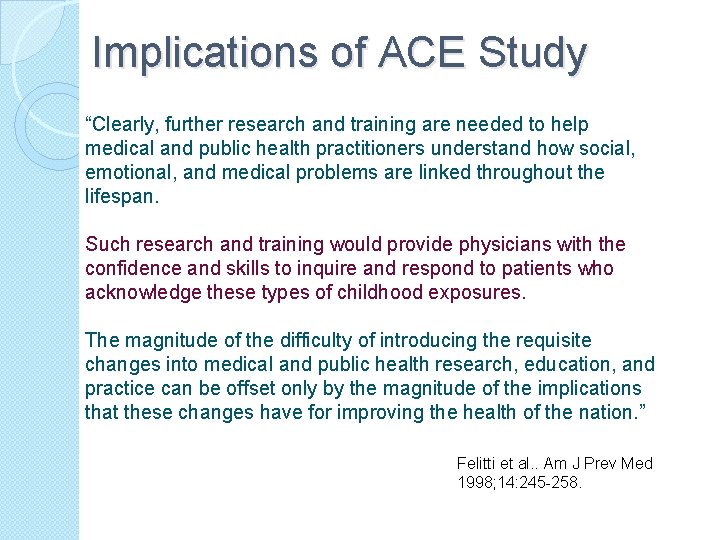 Implications of ACE Study

“Clearly, further research and training are needed to help medical and public health practitioners understand how social, emotional, and medical problems are linked throughout the lifespan.

Such research and training would provide physicians with the confidence and skills to inquire and respond to patients who acknowledge these types of childhood exposures.

The magnitude of the difficulty of introducing the requisite changes into medical and public health research, education, and practice can be offset only by the magnitude of the implications that these changes have for improving the health of the nation.”

Felitti et al.. Am J Prev Med 1998;14:245-258.